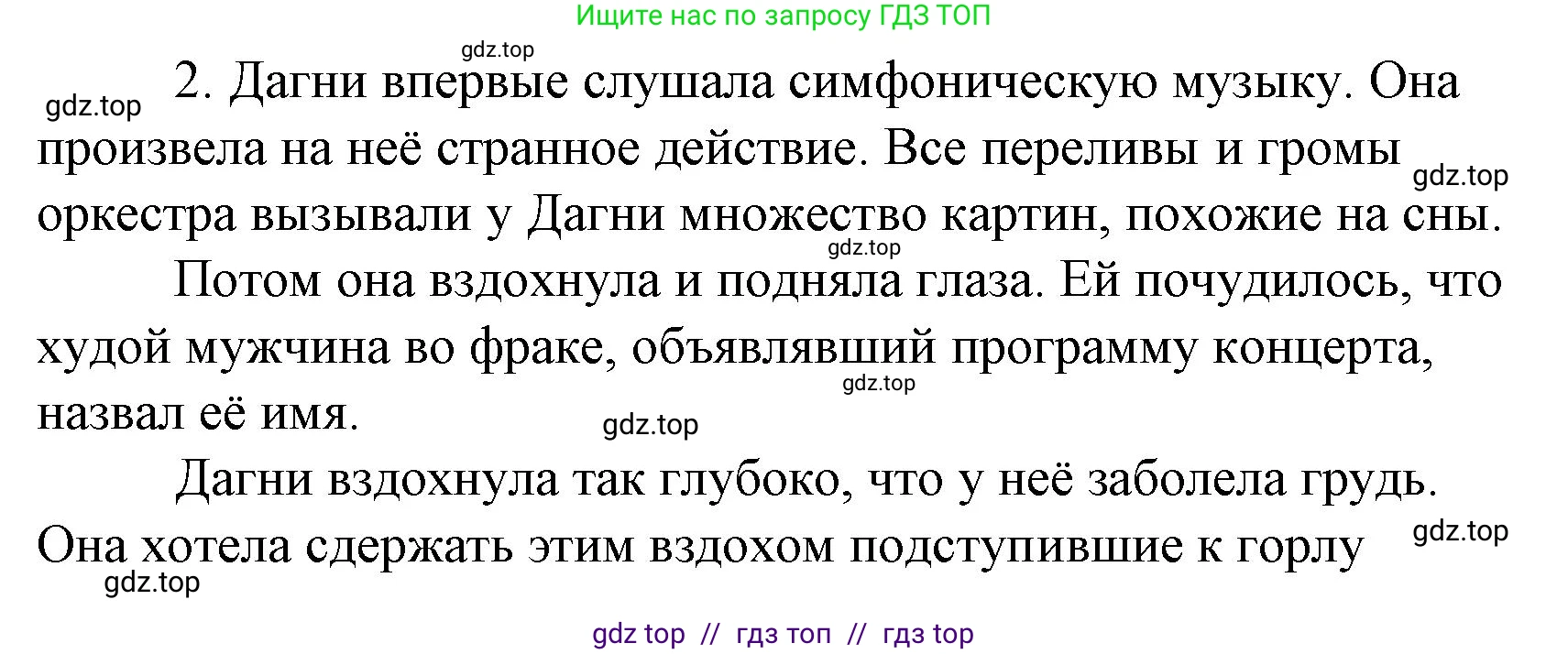 Ищите нас по запросу ГДЗ ТОП

gdz.top

gdz.top

2. Дагни впервые слушала симфоническую музыку. Она произвела на неё странное действие. Все переливы и громы оркестра вызывали у Дагни множество картин, похожие на сны.

gdz.top

gdz.top

Потом она вздохнула и подняла глаза. Ей почудилось, что худой мужчина во фраке, объявлявший программу концерта, назвал её имя.

gdz.top

gdz.top

Дагни вздохнула так глубоко, что у неё заболела грудь. Она хотела сдержать этим вздохом подступившие к горлу

gdz.top

gdz.top

gdz top // гдз топ // гдз top